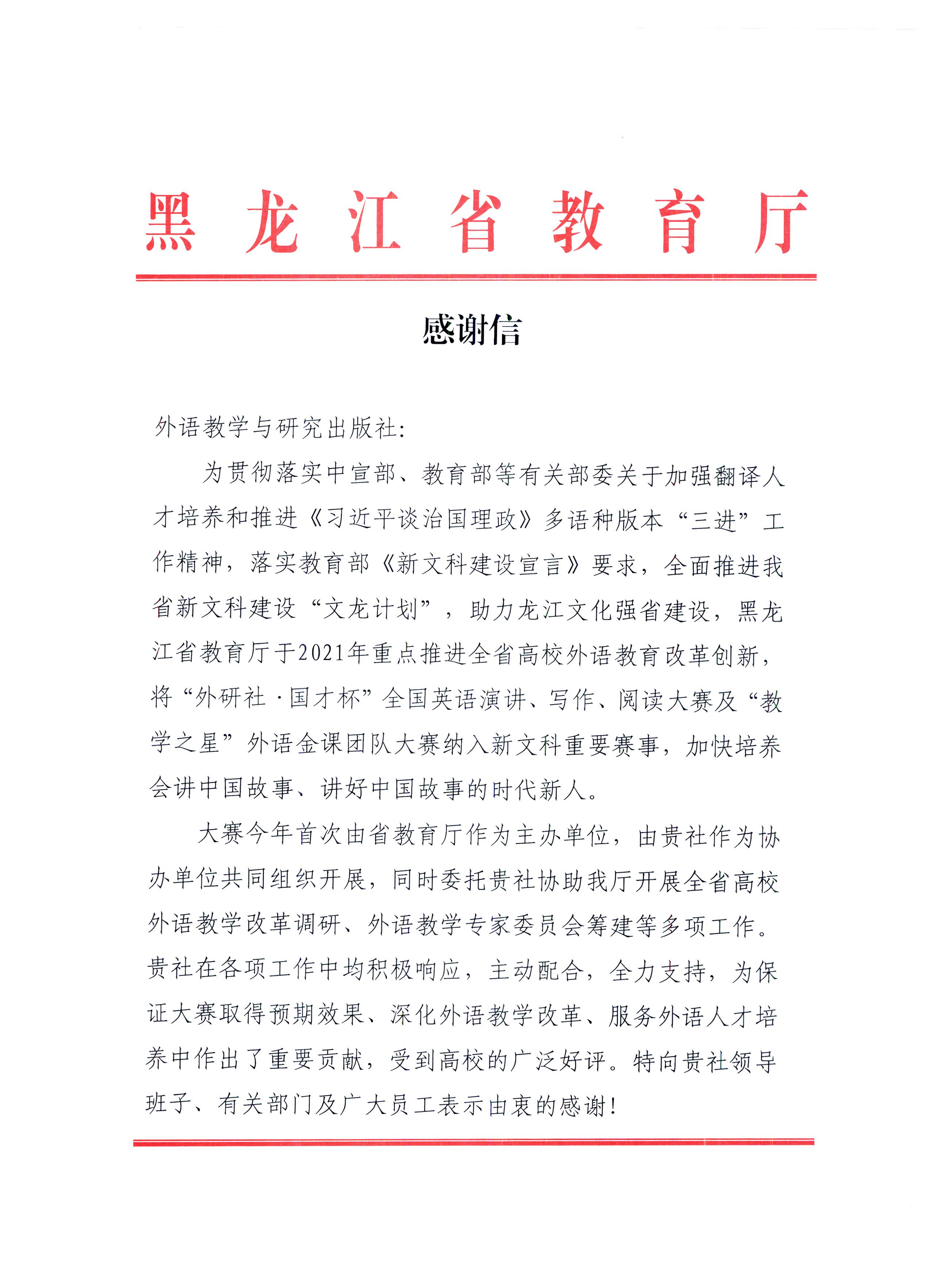 黑龙江省教育厅

感谢信

外语教学与研究出版社:

为贯彻落实中宣部、教育部等有关部委关于加强翻译人才培养和推进《习近平谈治国理政》多语种版本“三进”工作精神，落实教育部《新文科建设宣言》要求，全面推进我省新文科建设“文龙计划”，助力龙江文化强省建设，黑龙江省教育厅于2021年重点推进全省高校外语教育改革创新，将“外研社·国才杯”全国英语演讲、写作、阅读大赛及“教学之星”外语金课团队大赛纳入新文科重要赛事，加快培养会讲中国故事、讲好中国故事的时代新人。

大赛今年首次由省教育厅作为主办单位，由贵社作为协办单位共同组织开展，同时委托贵社协助我厅开展全省高校外语教学改革调研、外语教学专家委员会筹建等多项工作。贵社在各项工作中均积极响应，主动配合，全力支持，为保证大赛取得预期效果、深化外语教学改革、服务外语人才培养中作出了重要贡献，受到高校的广泛好评。特向贵社领导班子、有关部门及广大员工表示由衷的感谢!